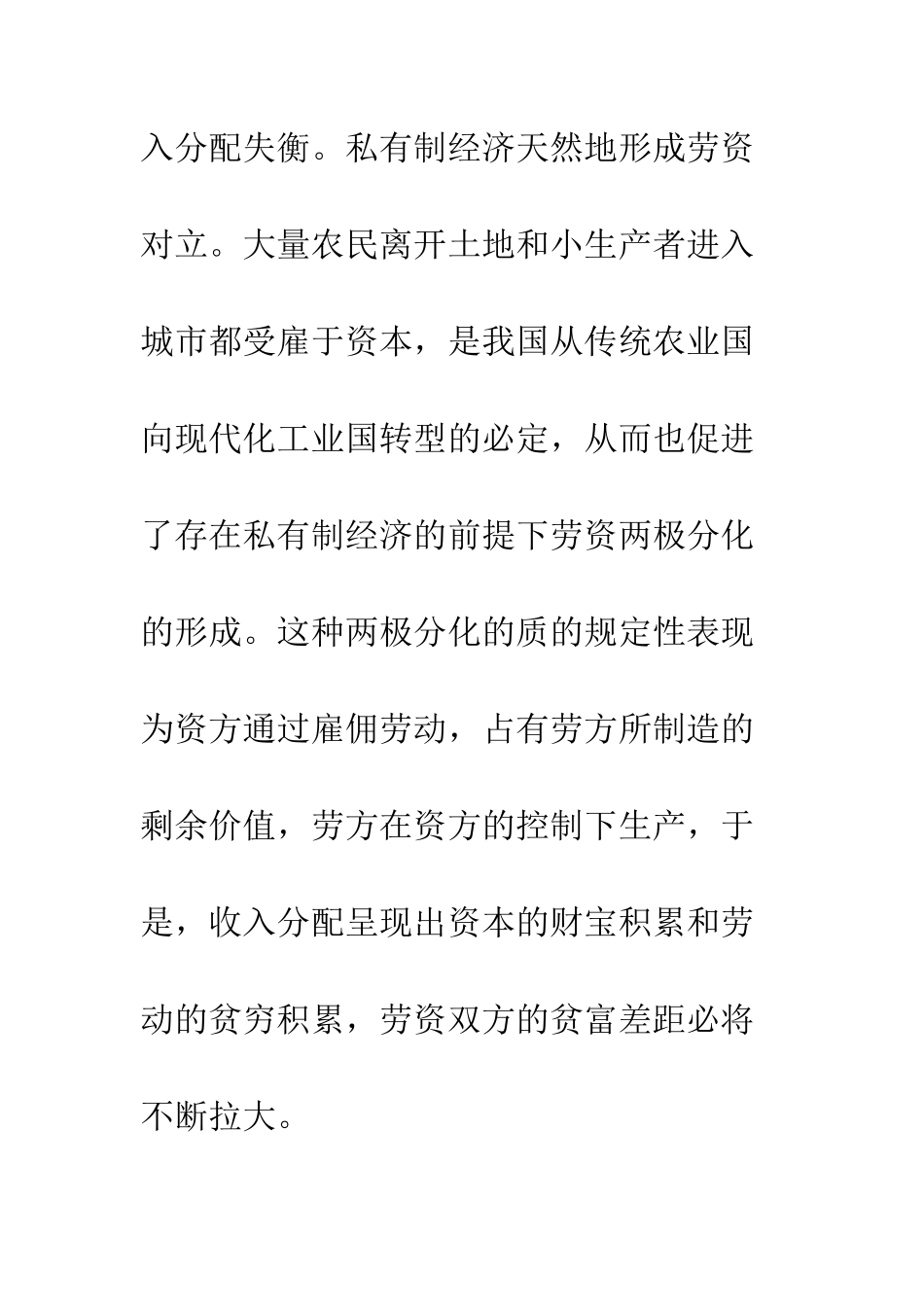 入分配失衡。私有制经济天然地形成劳资对立。大量农民离开土地和小生产者进入城市都受雇于资本，是我国从传统农业国向现代化工业国转型的必定，从而也促进了存在私有制经济的前提下劳资两极分化的形成。这种两极分化的质的规定性表现为资方通过雇佣劳动，占有劳方所制造的剩余价值，劳方在资方的控制下生产，于是，收入分配呈现出资本的财宝积累和劳动的贫穷积累，劳资双方的贫富差距必将不断拉大。